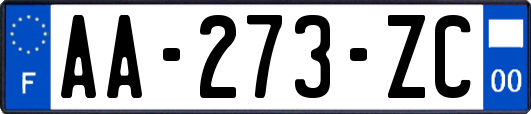 F

AA-273-ZC

00